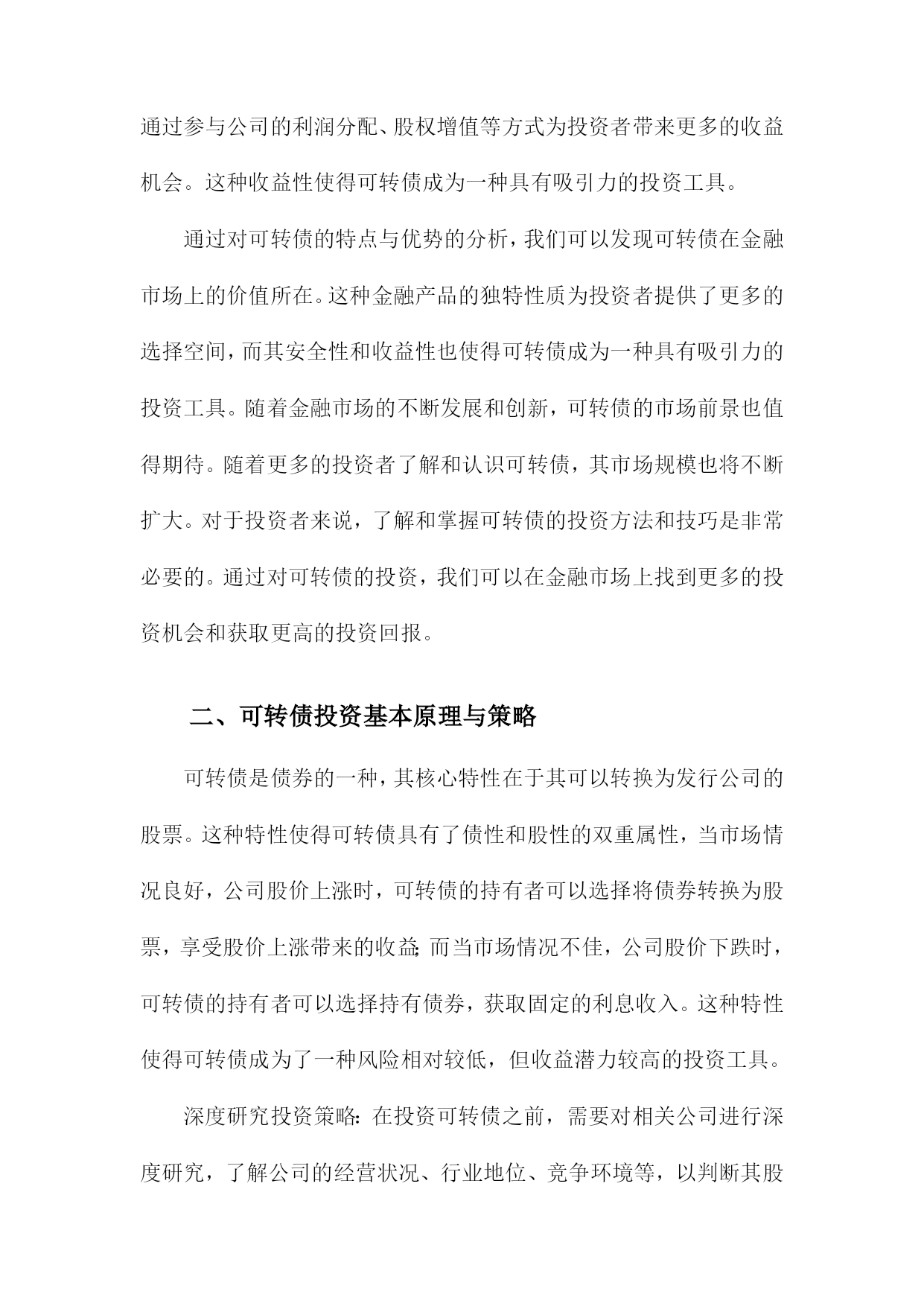 通过参与公司的利润分配、股权增值等方式为投资者带来更多的收益机会。这种收益性使得可转债成为一种具有吸引力的投资工具。

通过对可转债的特点与优势的分析，我们可以发现可转债在金融市场上的价值所在。这种金融产品的独特性质为投资者提供了更多的选择空间，而其安全性和收益性也使得可转债成为一种具有吸引力的投资工具。随着金融市场的不断发展和创新，可转债的市场前景也值得期待。随着更多的投资者了解和认识可转债，其市场规模也将不断扩大。对于投资者来说，了解和掌握可转债的投资方法和技巧是非常必要的。通过对可转债的投资，我们可以在金融市场上找到更多的投资机会和获取更高的投资回报。

二、可转债投资基本原理与策略

可转债是债券的一种，其核心特性在于其可以转换为发行公司的股票。这种特性使得可转债具有了债性和股性的双重属性，当市场情况良好，公司股价上涨时，可转债的持有者可以选择将债券转换为股票，享受股价上涨带来的收益;而当市场情况不佳，公司股价下跌时，可转债的持有者可以选择持有债券，获取固定的利息收入。这种特性使得可转债成为了一种风险相对较低，但收益潜力较高的投资工具。

深度研究投资策略：在投资可转债之前，需要对相关公司进行深度研究，了解公司的经营状况、行业地位、竞争环境等，以判断其股